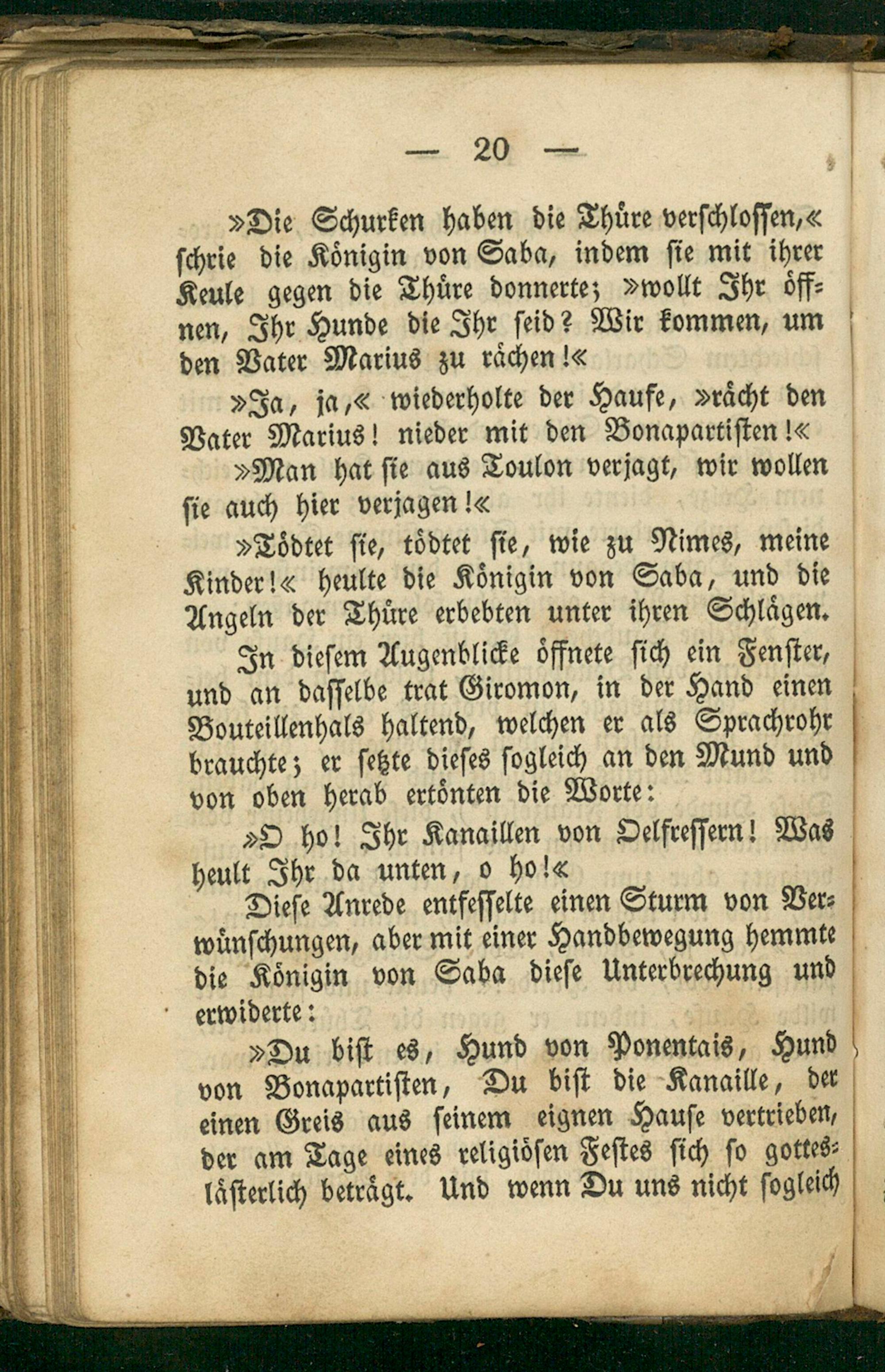 — 20 —

»Die Schurken haben die Thüre verschlossen,« schrie die Königin von Saba, indem sie mit ihrer Keule gegen die Thüre donnerte; »wollt Ihr öffnen, Ihr Hunde die Ihr seid? Wir kommen, um den Vater Marius zu rächen!«

»Ja, ja,« wiederholte der Haufe, »rächt den Vater Marius! nieder mit den Bonapartisten!«

»Man hat sie aus Toulon verjagt, wir wollen sie auch hier verjagen!«

»Tödtet sie, tödtet sie, wie zu Nimes, meine Kinder!« heulte die Königin von Saba, und die Angeln der Thüre erbebten unter ihren Schlägen.

In diesem Augenblicke öffnete sich ein Fenster, und an dasselbe trat Giromon, in der Hand einen Bouteillenhals haltend, welchen er als Sprachrohr brauchte; er setzte dieses sogleich an den Mund und von oben herab ertönten die Worte:

»O ho! Ihr Kanaillen von Oelfressern! Was heult Ihr da unten, o ho!«

Diese Anrede entfesselte einen Sturm von Verwünschungen, aber mit einer Handbewegung hemmte die Königin von Saba diese Unterbrechung und erwiderte:

»Du bist es, Hund von Ponentais, Hund von Bonapartisten, Du bist die Kanaille, der einen Greis aus seinem eignen Hause vertrieben, der am Tage eines religiösen Festes sich so gotteslästerlich beträgt. Und wenn Du uns nicht sogleich